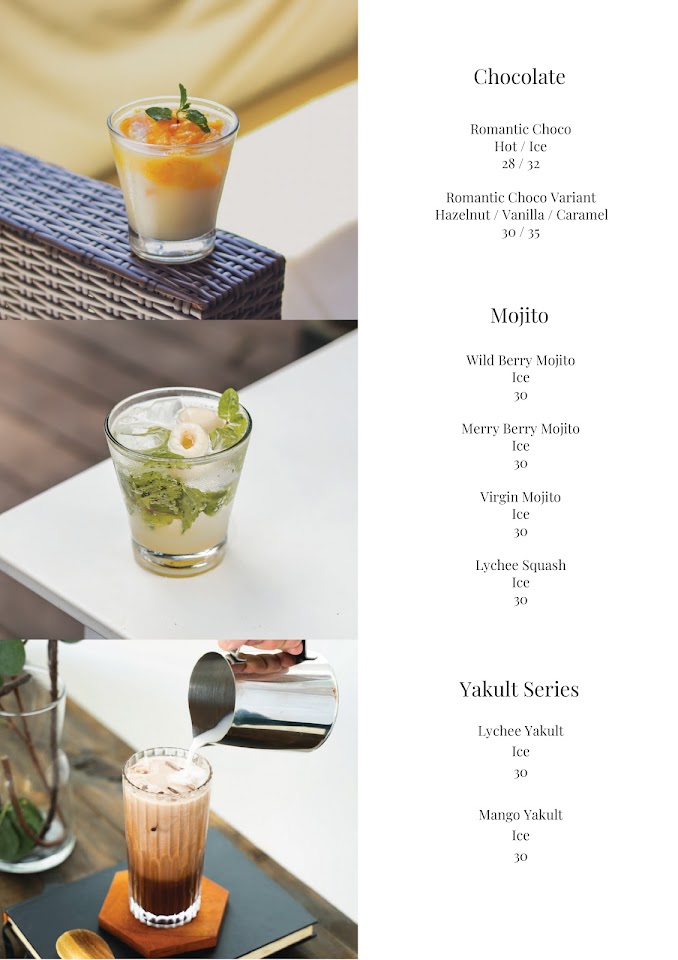 Chocolate

Romantic Choco
Hot / Ice
28 / 32

Romantic Choco Variant
Hazelnut / Vanilla / Caramel
30 / 35

Mojito

Wild Berry Mojito
Ice
30

Merry Berry Mojito
Ice
30

Virgin Mojito
Ice
30

Lychee Squash
Ice
30

Yakult Series

Lychee Yakult
Ice
30

Mango Yakult
Ice
30